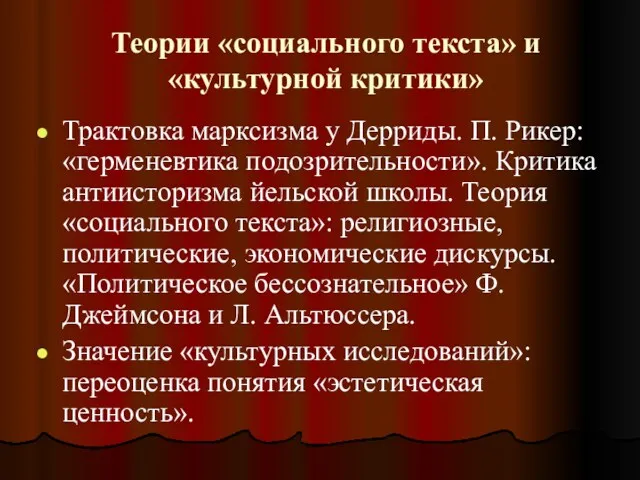 Теории «социального текста» и «культурной критики»

Трактовка марксизма у Дерриды. П. Рикер: «герменевтика подозрительности». Критика антиисторизма йельской школы. Теория «социального текста»: религиозные, политические, экономические дискурсы. «Политическое бессознательное» Ф. Джеймсона и Л. Альтюссера.

Значение «культурных исследований»: переоценка понятия «эстетическая ценность».